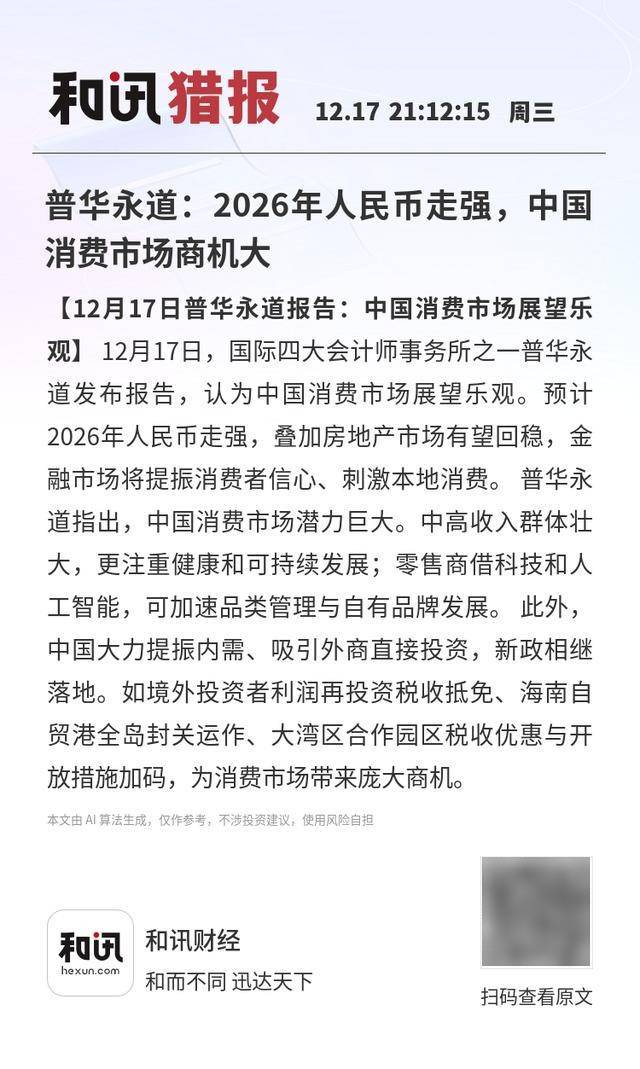 和讯猎报 12.17 21:12:15 周三

普华永道：2026年人民币走强，中国消费市场商机大

【12月17日普华永道报告：中国消费市场展望乐观】 12月17日，国际四大会计师事务所之一普华永道发布报告，认为中国消费市场展望乐观。预计2026年人民币走强，叠加房地产市场有望回稳，金融市场将提振消费者信心、刺激本地消费。 普华永道指出，中国消费市场潜力巨大。中高收入群体壮大，更注重健康和可持续发展；零售商借科技和人工智能，可加速品类管理与自有品牌发展。 此外，中国大力提振内需、吸引外商直接投资，新政相继落地。如境外投资者利润再投资税收抵免、海南自贸港全岛封关运作、大湾区合作园区税收优惠与开放措施加码，为消费市场带来庞大商机。

本文由 AI 算法生成，仅作参考，不涉投资建议，使用风险自担

和讯 hexun.com

和讯财经

和而不同 迅达天下

扫码查看原文